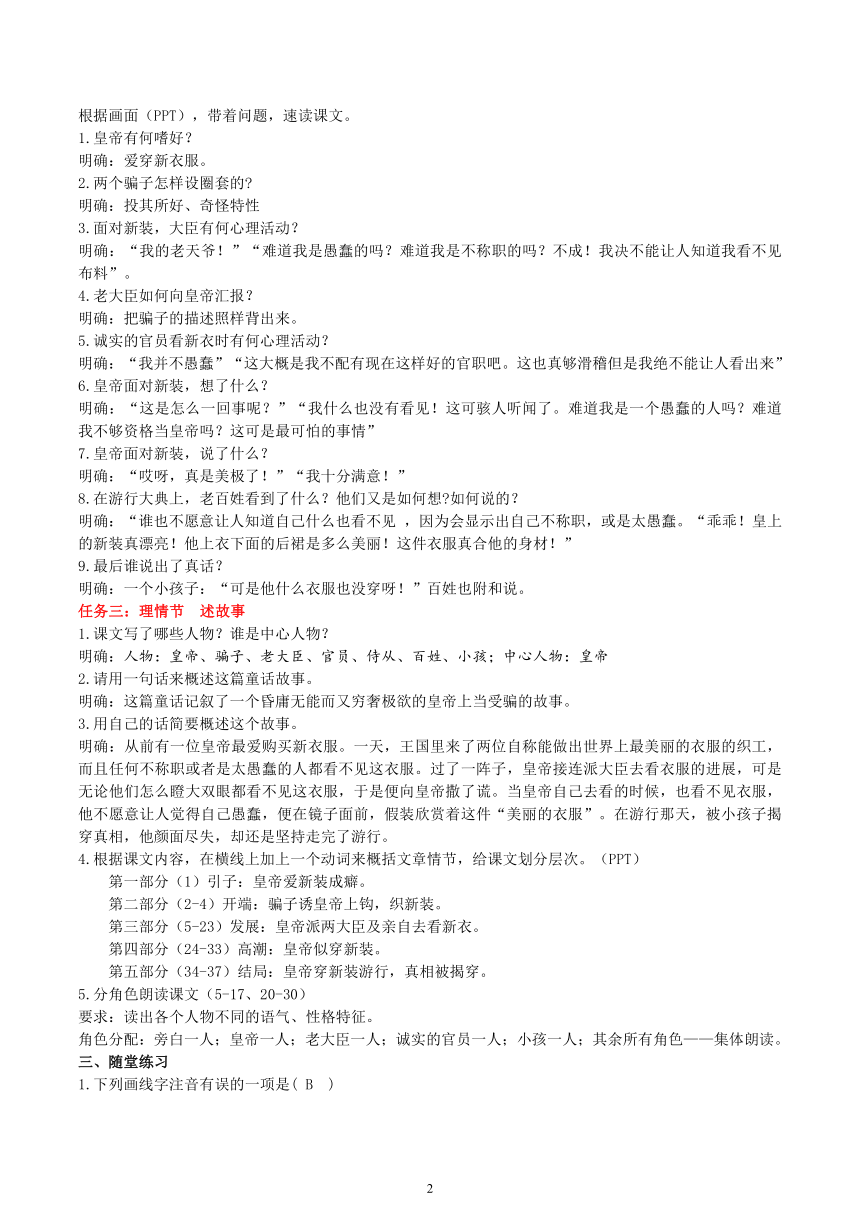 根据画面（PPT），带着问题，速读课文。
1.皇帝有何嗜好？
明确：爱穿新衣服。
2.两个骗子怎样设圈套的？
明确：投其所好、奇怪特性
3.面对新装，大臣有何心理活动？
明确：“我的老天爷！”“难道我是愚蠢的吗？难道我是不称职的吗？不成！我决不能让人知道我看不见布料”。
4.老大臣如何向皇帝汇报？
明确：把骗子的描述照样背出来。
5.诚实的官员看新衣时有何心理活动？
明确：“我并不愚蠢”“这大概是我不配有现在这样好的官职吧。这也真够滑稽但是我绝不能让人看出来”
6.皇帝面对新装，想了什么？
明确：“这是怎么一回事呢？”“我什么也没有看见！这可骇人听闻了。难道我是一个愚蠢的人吗？难道我不够资格当皇帝吗？这可是最可怕的事情”
7.皇帝面对新装，说了什么？
明确：“哎呀，真是美极了！”“我十分满意！”
8.在游行大典上，老百姓看到了什么？他们又是如何想?如何说的？
明确：“谁也不愿意让人知道自己什么也看不见 ，因为会显示出自己不称职，或是太愚蠢。“乖乖！皇上的新装真漂亮！他上衣下面的后裙是多么美丽！这件衣服真合他的身材！”
9.最后谁说出了真话？
明确：一个小孩子：“可是他什么衣服也没穿呀！”百姓也附和说。
任务三：理情节　述故事
1.课文写了哪些人物？谁是中心人物？
明确：人物：皇帝、骗子、老大臣、官员、侍从、百姓、小孩；中心人物：皇帝
2.请用一句话来概述这篇童话故事。
明确：这篇童话记叙了一个昏庸无能而又穷奢极欲的皇帝上当受骗的故事。
3.用自己的话简要概述这个故事。
明确：从前有一位皇帝最爱购买新衣服。一天，王国里来了两位自称能做出世界上最美丽的衣服的织工，而且任何不称职或者是太愚蠢的人都看不见这衣服。过了一阵子，皇帝接连派大臣去看衣服的进展，可是无论他们怎么瞪大双眼都看不见这衣服，于是便向皇帝撒了谎。当皇帝自己去看的时候，也看不见衣服，他不愿意让人觉得自己愚蠢，便在镜子面前，假装欣赏着这件“美丽的衣服”。在游行那天，被小孩子揭穿真相，他颜面尽失，却还是坚持走完了游行。
4.根据课文内容，在横线上加上一个动词来概括文章情节，给课文划分层次。（PPT）
第一部分（1）引子：皇帝爱新装成癖。
第二部分（2-4）开端：骗子诱皇帝上钩，织新装。
第三部分（5-23）发展：皇帝派两大臣及亲自去看新衣。
第四部分（24-33）高潮：皇帝似穿新装。
第五部分（34-37）结局：皇帝穿新装游行，真相被揭穿。
5.分角色朗读课文（5-17、20-30）
要求：读出各个人物不同的语气、性格特征。
角色分配：旁白一人；皇帝一人；老大臣一人；诚实的官员一人；小孩一人；其余所有角色——集体朗读。
三、随堂练习
1.下列画线字注音有误的一项是( B )

2